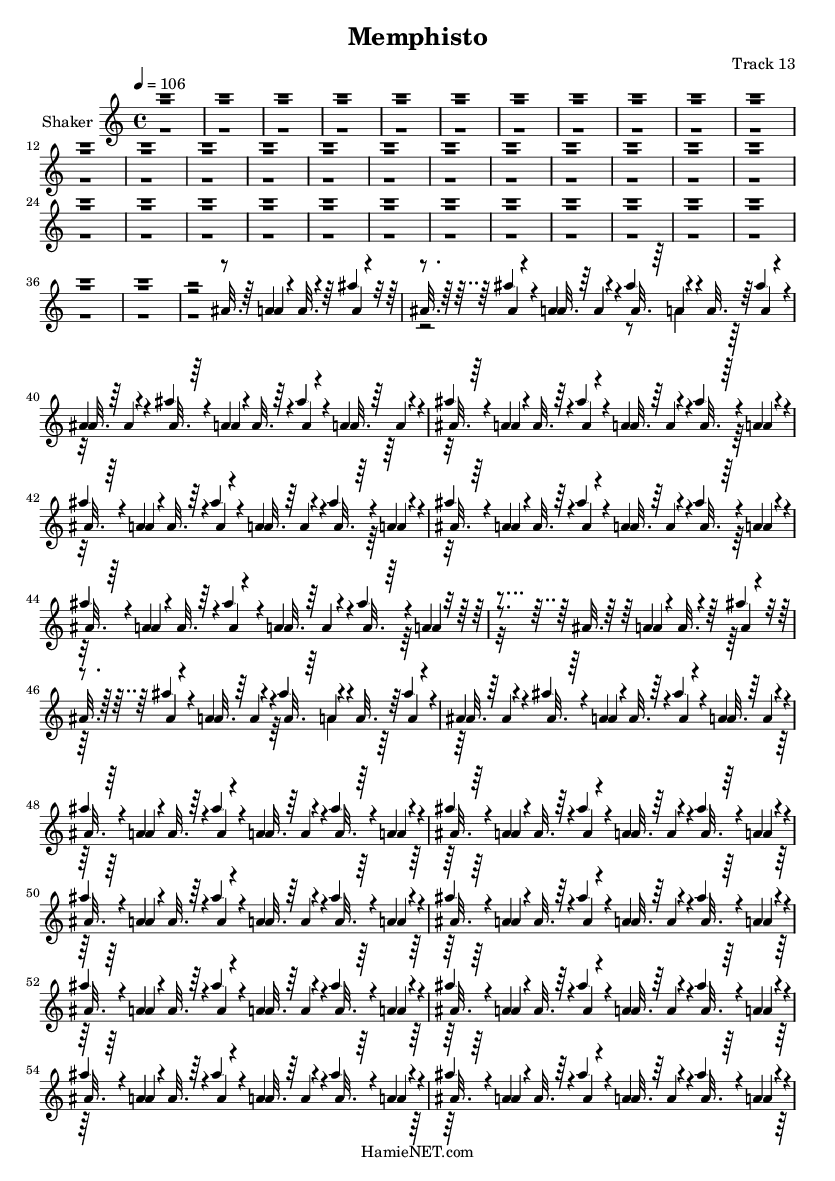 Memphisto

Track 13

♩ = 106

Shaker

12

24

36

40

42

44

46

48

50

52

54

HamieNET.com